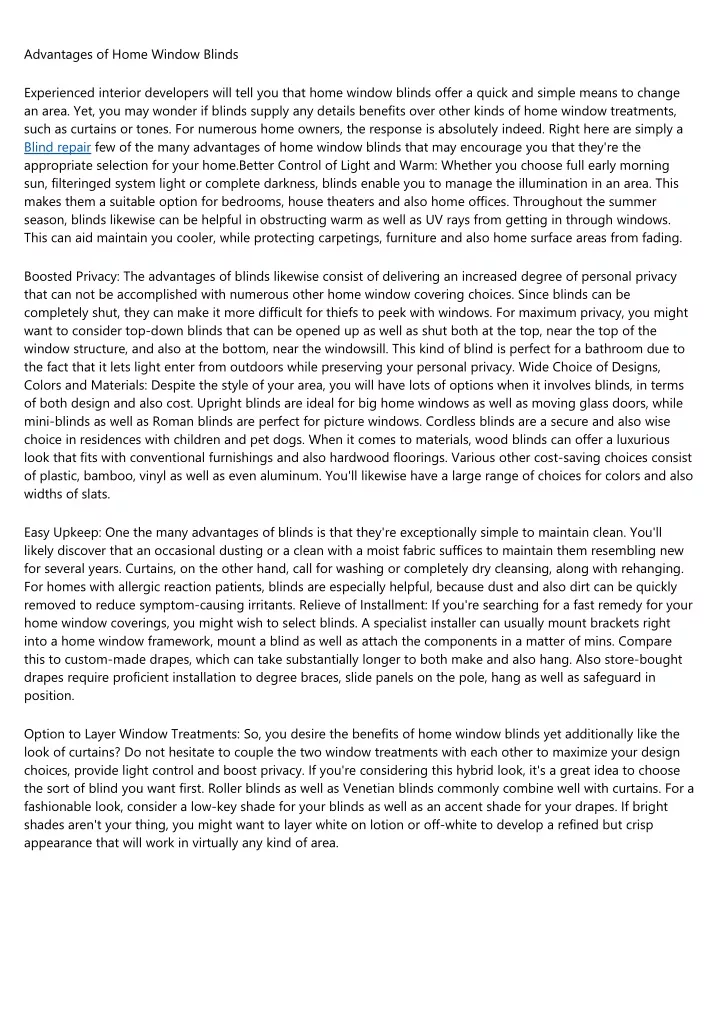 Advantages of Home Window Blinds

Experienced interior developers will tell you that home window blinds offer a quick and simple means to change an area. Yet, you may wonder if blinds supply any details benefits over other kinds of home window treatments, such as curtains or tones. For numerous home owners, the response is absolutely indeed. Right here are simply a Blind repair few of the many advantages of home window blinds that may encourage you that they're the appropriate selection for your home.Better Control of Light and Warm: Whether you choose full early morning sun, filteringed system light or complete darkness, blinds enable you to manage the illumination in an area. This makes them a suitable option for bedrooms, house theaters and also home offices. Throughout the summer season, blinds likewise can be helpful in obstructing warm as well as UV rays from getting in through windows. This can aid maintain you cooler, while protecting carpetings, furniture and also home surface areas from fading.

Boosted Privacy: The advantages of blinds likewise consist of delivering an increased degree of personal privacy that can not be accomplished with numerous other home window covering choices. Since blinds can be completely shut, they can make it more difficult for thiefs to peek with windows. For maximum privacy, you might want to consider top-down blinds that can be opened up as well as shut both at the top, near the top of the window structure, and also at the bottom, near the windowsill. This kind of blind is perfect for a bathroom due to the fact that it lets light enter from outdoors while preserving your personal privacy. Wide Choice of Designs, Colors and Materials: Despite the style of your area, you will have lots of options when it involves blinds, in terms of both design and also cost. Upright blinds are ideal for big home windows as well as moving glass doors, while mini-blinds as well as Roman blinds are perfect for picture windows. Cordless blinds are a secure and also wise choice in residences with children and pet dogs. When it comes to materials, wood blinds can offer a luxurious look that fits with conventional furnishings and also hardwood floorings. Various other cost-saving choices consist of plastic, bamboo, vinyl as well as even aluminum. You'll likewise have a large range of choices for colors and also widths of slats.

Easy Upkeep: One the many advantages of blinds is that they're exceptionally simple to maintain clean. You'll likely discover that an occasional dusting or a clean with a moist fabric suffices to maintain them resembling new for several years. Curtains, on the other hand, call for washing or completely dry cleansing, along with rehanging. For homes with allergic reaction patients, blinds are especially helpful, because dust and also dirt can be quickly removed to reduce symptom-causing irritants. Relieve of Installment: If you're searching for a fast remedy for your home window coverings, you might wish to select blinds. A specialist installer can usually mount brackets right into a home window framework, mount a blind as well as attach the components in a matter of mins. Compare this to custom-made drapes, which can take substantially longer to both make and also hang. Also store-bought drapes require proficient installation to degree braces, slide panels on the pole, hang as well as safeguard in position.

Option to Layer Window Treatments: So, you desire the benefits of home window blinds yet additionally like the look of curtains? Do not hesitate to couple the two window treatments with each other to maximize your design choices, provide light control and boost privacy. If you're considering this hybrid look, it's a great idea to choose the sort of blind you want first. Roller blinds as well as Venetian blinds commonly combine well with curtains. For a fashionable look, consider a low-key shade for your blinds as well as an accent shade for your drapes. If bright shades aren't your thing, you might want to layer white on lotion or off-white to develop a refined but crisp appearance that will work in virtually any kind of area.